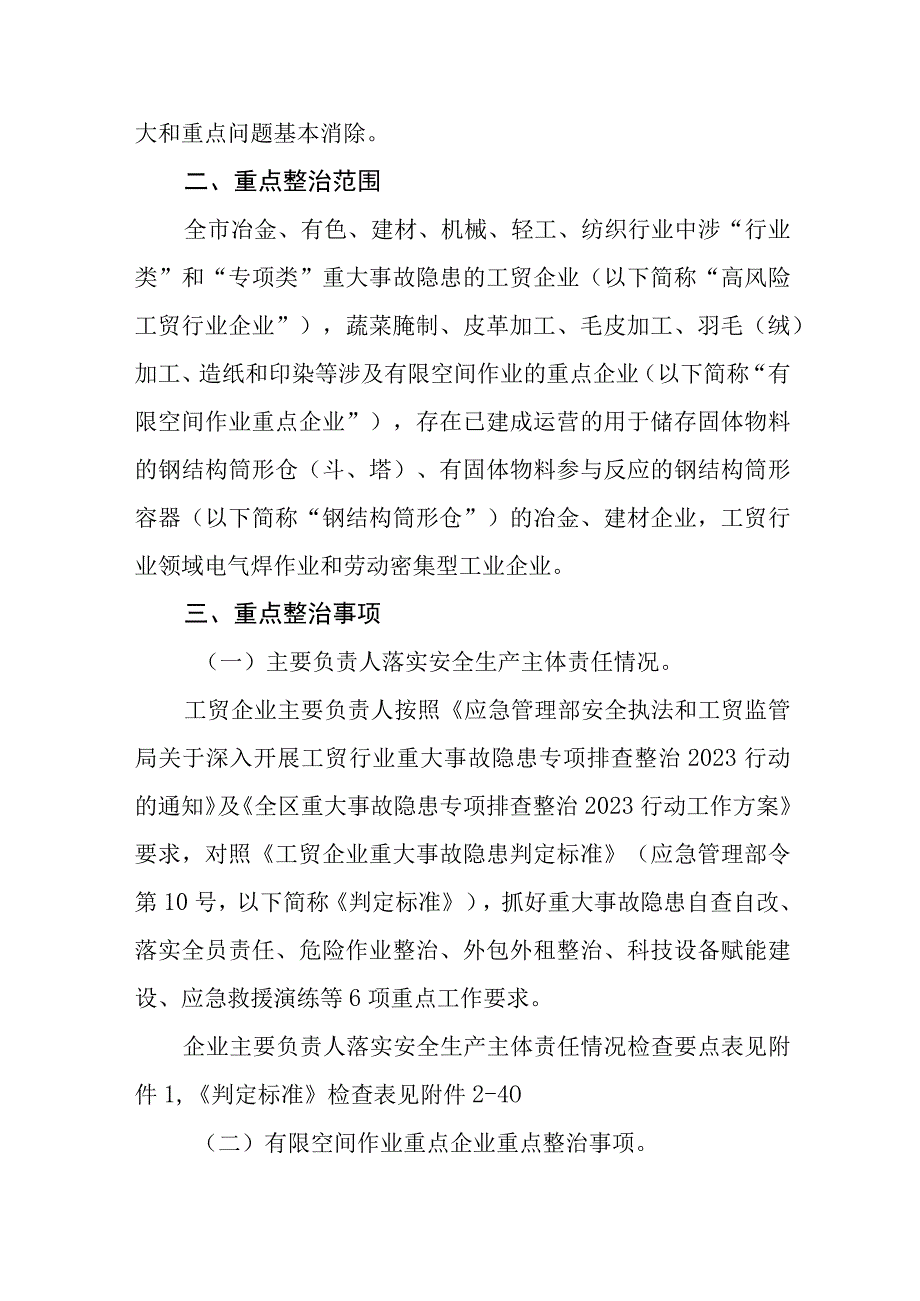 大和重点问题基本消除。

二、重点整治范围

全市冶金、有色、建材、机械、轻工、纺织行业中涉“行业类”和“专项类”重大事故隐患的工贸企业（以下简称“高风险工贸行业企业”），蔬菜腌制、皮革加工、毛皮加工、羽毛（绒）加工、造纸和印染等涉及有限空间作业的重点企业（以下简称“有限空间作业重点企业”），存在已建成运营的用于储存固体物料的钢结构筒形仓（斗、塔）、有固体物料参与反应的钢结构筒形容器（以下简称“钢结构筒形仓”）的冶金、建材企业，工贸行业领域电气焊作业和劳动密集型工业企业。

三、重点整治事项

（一）主要负责人落实安全生产主体责任情况。

工贸企业主要负责人按照《应急管理部安全执法和工贸监管局关于深入开展工贸行业重大事故隐患专项排查整治2023行动的通知》及《全区重大事故隐患专项排查整治2023行动工作方案》要求，对照《工贸企业重大事故隐患判定标准》（应急管理部令第10号，以下简称《判定标准》），抓好重大事故隐患自查自改、落实全员责任、危险作业整治、外包外租整治、科技设备赋能建设、应急救援演练等6项重点工作要求。

企业主要负责人落实安全生产主体责任情况检查要点表见附件1，《判定标准》检查表见附件2-40

（二）有限空间作业重点企业重点整治事项。